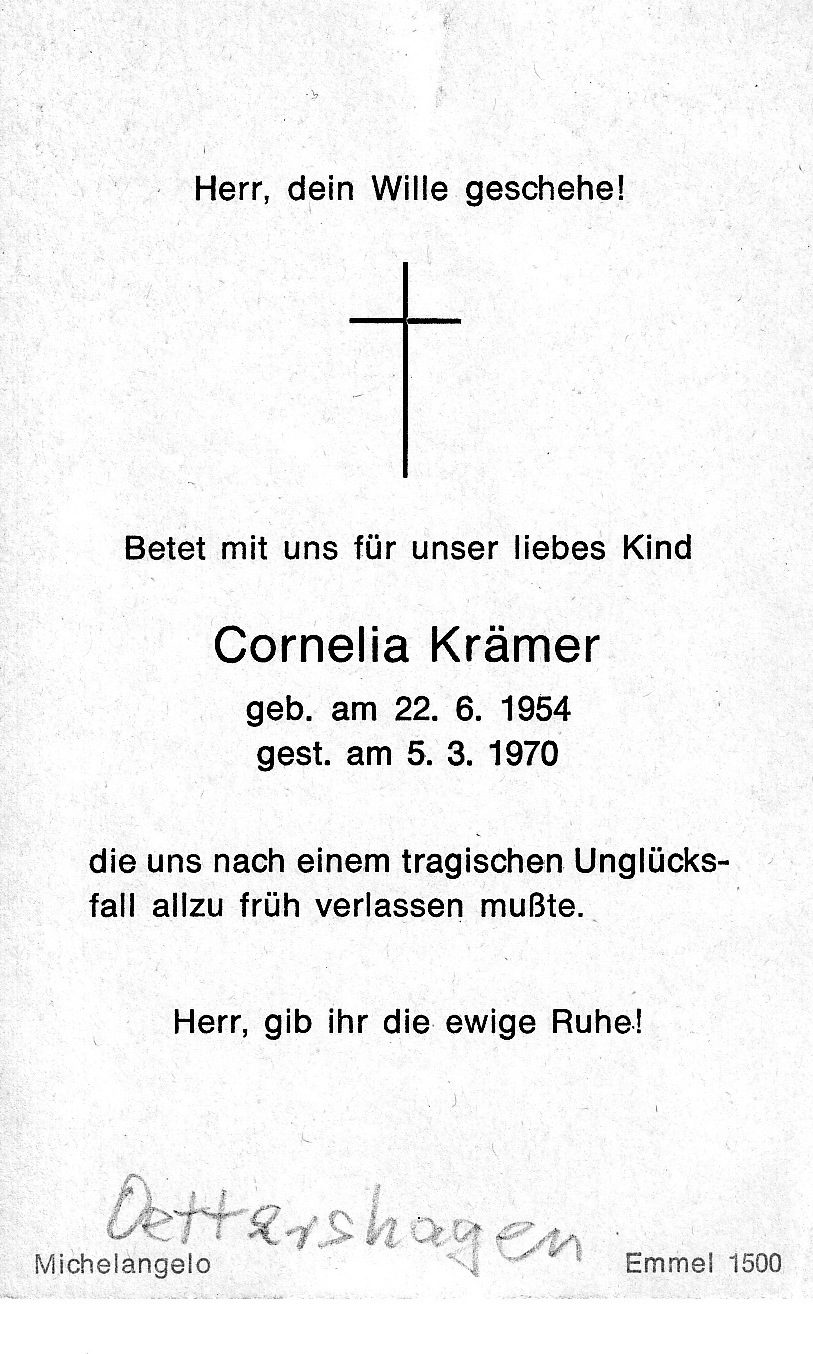 Herr, dein Wille geschehe!

Betet mit uns für unser liebes Kind

Cornelia Krämer

geb. am 22. 6. 1954
gest. am 5. 3. 1970

die uns nach einem tragischen Unglücksfall allzu früh verlassen mußte.

Herr, gib ihr die ewige Ruhe!

Oettershagen

Michelangelo

Emmel 1500